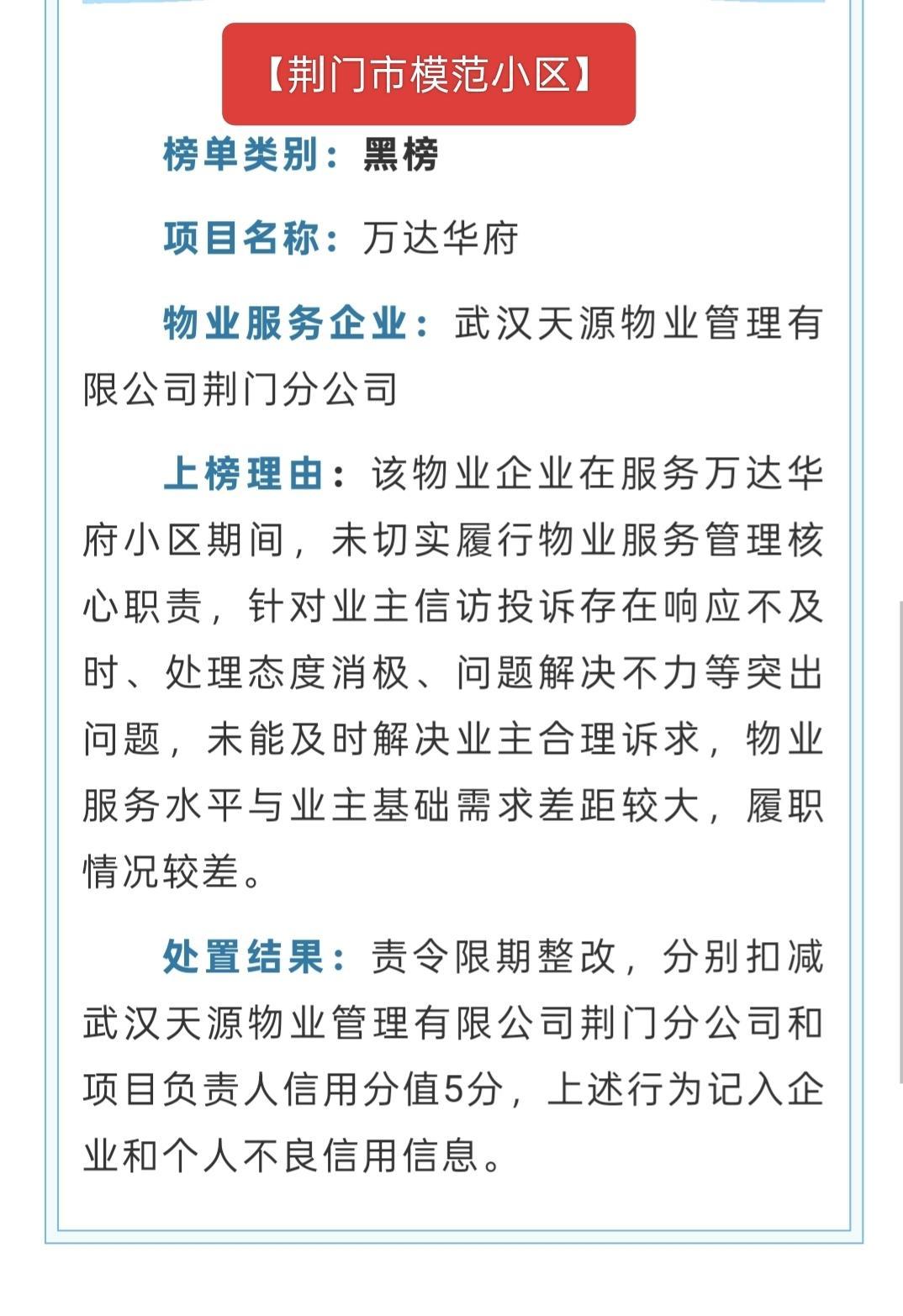 【荆门市模范小区】

榜单类别：黑榜

项目名称：万达华府

物业服务企业：武汉天源物业管理有限公司荆门分公司

上榜理由：该物业企业在服务万达华府小区期间，未切实履行物业服务管理核心职责，针对业主信访投诉存在响应不及时、处理态度消极、问题解决不力等突出问题，未能及时解决业主合理诉求，物业服务水平与业主基础需求差距较大，履职情况较差。

处置结果：责令限期整改，分别扣减武汉天源物业管理有限公司荆门分公司和项目负责人信用分值5分，上述行为记入企业和个人不良信用信息。